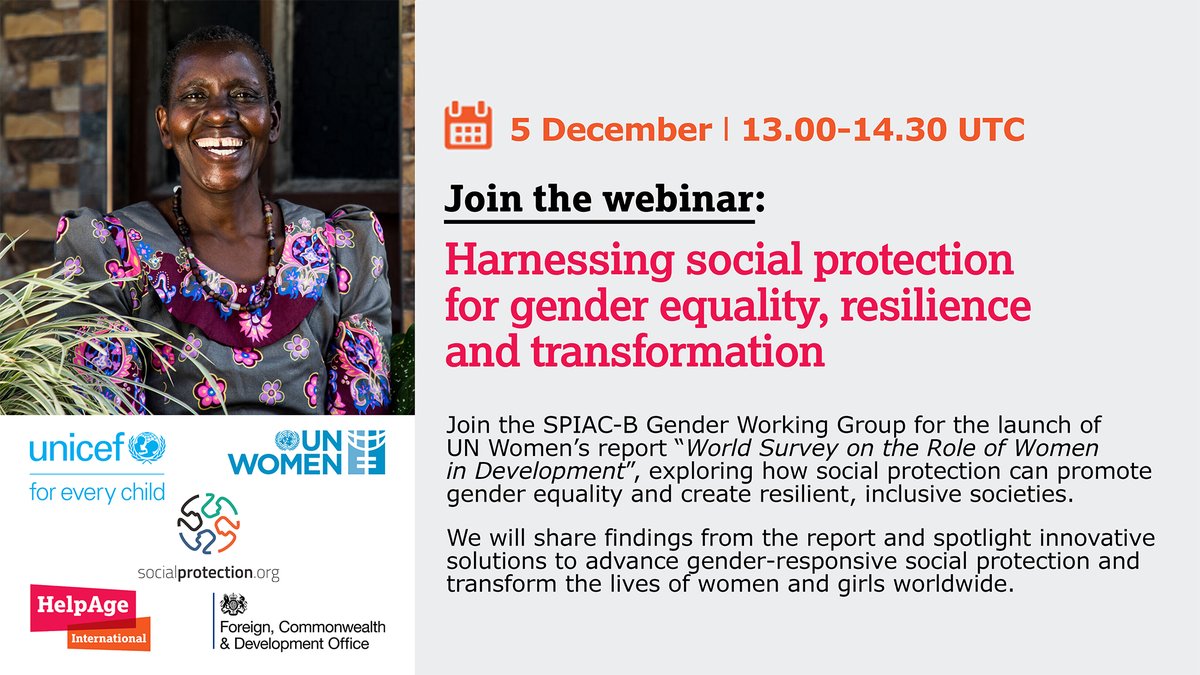 5 December | 13.00-14.30 UTC

Join the webinar:

Harnessing social protection for gender equality, resilience and transformation

Join the SPIAC-B Gender Working Group for the launch of UN Women's report "World Survey on the Role of Women in Development", exploring how social protection can promote gender equality and create resilient, inclusive societies.

We will share findings from the report and spotlight innovative solutions to advance gender-responsive social protection and transform the lives of women and girls worldwide.

unicef
for every child

UN WOMEN

socialprotection.org

HelpAge International

Foreign, Commonwealth & Development Office